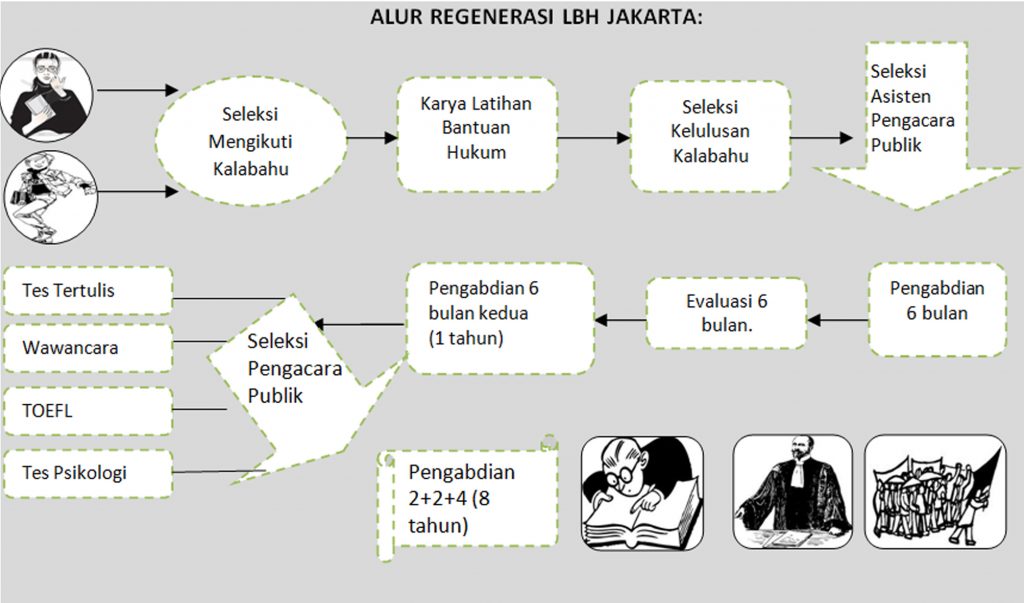 ALUR REGENERASI LBH JAKARTA:

Seleksi Mengikuti Kalabahu

Karya Latihan Bantuan Hukum

Seleksi Kelulusan Kalabahu

Seleksi Asisten Pengacara Publik

Pengabdian 6 bulan

Evaluasi 6 bulan.

Pengabdian 6 bulan kedua (1 tahun)

Seleksi Pengacara Publik

Tes Tertulis

Wawancara

TOEFL

Tes Psikologi

Pengabdian 2+2+4 (8 tahun)